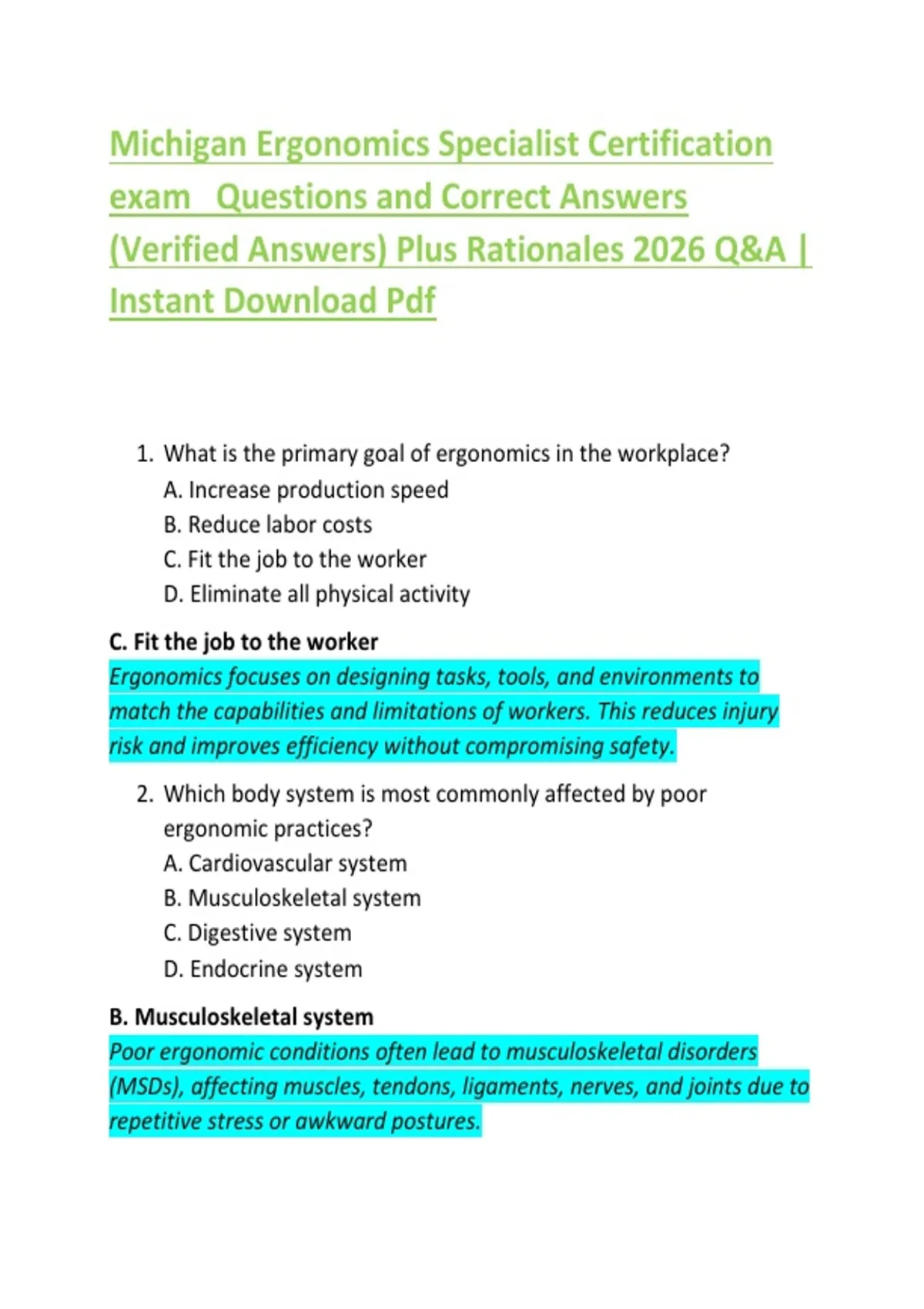 Michigan Ergonomics Specialist Certification exam Questions and Correct Answers (Verified Answers) Plus Rationales 2026 Q&A | Instant Download Pdf

1. What is the primary goal of ergonomics in the workplace?
A. Increase production speed
B. Reduce labor costs
C. Fit the job to the worker
D. Eliminate all physical activity

C. Fit the job to the worker
Ergonomics focuses on designing tasks, tools, and environments to match the capabilities and limitations of workers. This reduces injury risk and improves efficiency without compromising safety.

2. Which body system is most commonly affected by poor ergonomic practices?
A. Cardiovascular system
B. Musculoskeletal system
C. Digestive system
D. Endocrine system

B. Musculoskeletal system
Poor ergonomic conditions often lead to musculoskeletal disorders (MSDs), affecting muscles, tendons, ligaments, nerves, and joints due to repetitive stress or awkward postures.